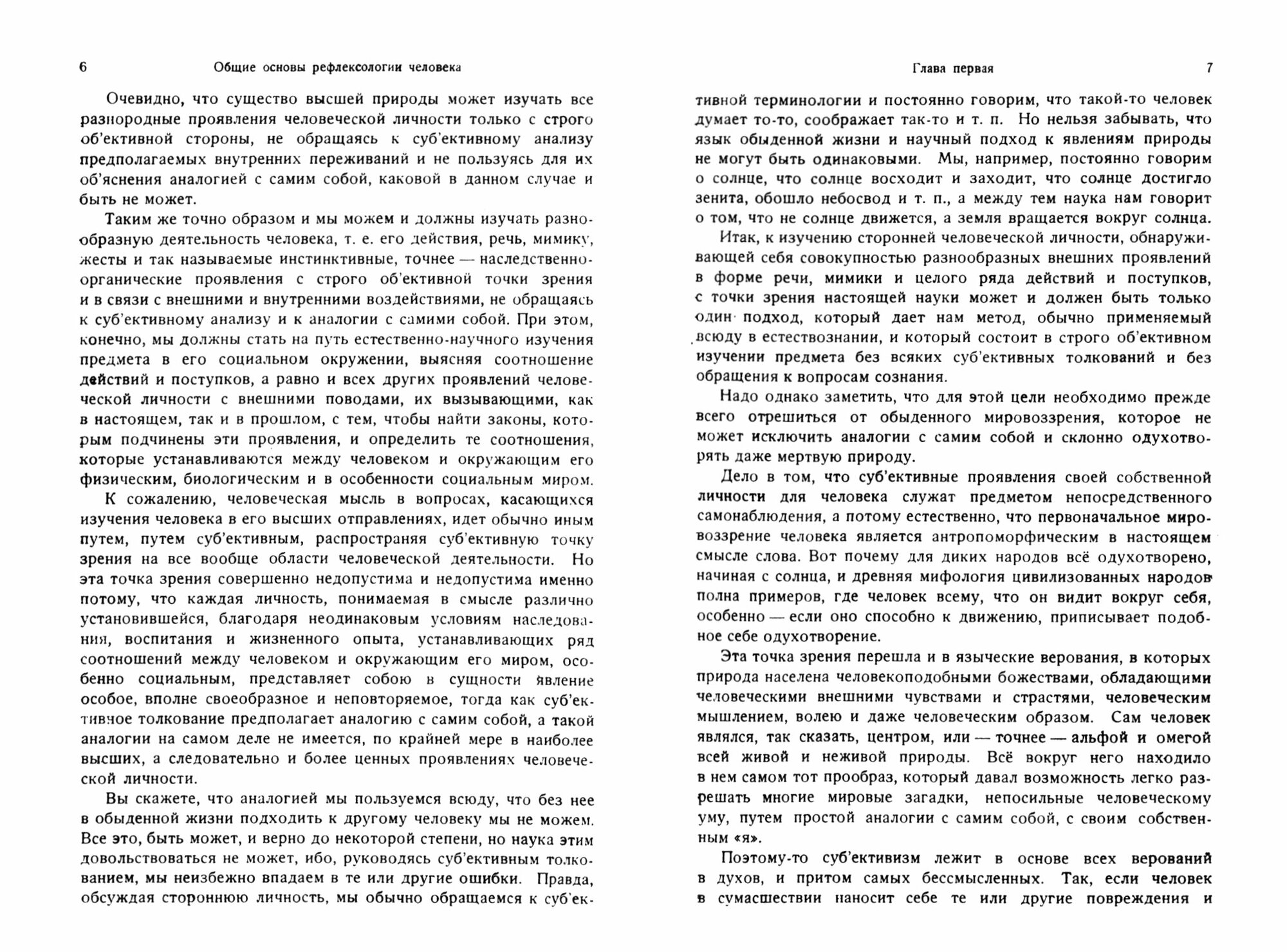 6 Общие основы рефлексологии человека

Очевидно, что существо высшей природы может изучать все разнородные проявления человеческой личности только с строго об'ективной стороны, не обращаясь к суб'ективному анализу предполагаемых внутренних переживаний и не пользуясь для их об'яснения аналогией с самим собой, каковой в данном случае и быть не может.

Таким же точно образом и мы можем и должны изучать разнообразную деятельность человека, т. е. его действия, речь, мимику, жесты и так называемые инстинктивные, точнее — наследственно-органические проявления с строго об'ективной точки зрения и в связи с внешними и внутренними воздействиями, не обращаясь к суб'ективному анализу и к аналогии с самими собой. При этом, конечно, мы должны стать на путь естественно-научного изучения предмета в его социальном окружении, выясняя соотношение действий и поступков, а равно и всех других проявлений человеческой личности с внешними поводами, их вызывающими, как в настоящем, так и в прошлом, с тем, чтобы найти законы, которым подчинены эти проявления, и определить те соотношения, которые устанавливаются между человеком и окружающим его физическим, биологическим и в особенности социальным миром.

К сожалению, человеческая мысль в вопросах, касающихся изучения человека в его высших отправлениях, идет обычно иным путем, путем суб'ективным, распространяя суб'ективную точку зрения на все вообще области человеческой деятельности. Но эта точка зрения совершенно недопустима и недопустима именно потому, что каждая личность, понимаемая в смысле различно установившейся, благодаря неодинаковым условиям наследования, воспитания и жизненного опыта, устанавливающих ряд соотношений между человеком и окружающим его миром, особенно социальным, представляет собою в сущности явление особое, вполне своеобразное и неповторяемое, тогда как суб'ективное толкование предполагает аналогию с самим собой, а такой аналогии на самом деле не имеется, по крайней мере в наиболее высших, а следовательно и более ценных проявлениях человеческой личности.

Вы скажете, что аналогией мы пользуемся всюду, что без нее в обыденной жизни подходить к другому человеку мы не можем. Все это, быть может, и верно до некоторой степени, но наука этим довольствоваться не может, ибо, руководясь суб'ективным толкованием, мы неизбежно впадаем в те или другие ошибки. Правда, обсуждая стороннюю личность, мы обычно обращаемся к суб'ек-

Глава первая 7

тивной терминологии и постоянно говорим, что такой-то человек думает то-то, соображает так-то и т. п. Но нельзя забывать, что язык обыденной жизни и научный подход к явлениям природы не могут быть одинаковыми. Мы, например, постоянно говорим о солнце, что солнце восходит и заходит, что солнце достигло зенита, обошло небосвод и т. п., а между тем наука нам говорит о том, что не солнце движется, а земля вращается вокруг солнца.

Итак, к изучению сторонней человеческой личности, обнаруживающей себя совокупностью разнообразных внешних проявлений в форме речи, мимики и целого ряда действий и поступков, с точки зрения настоящей науки может и должен быть только один подход, который дает нам метод, обычно применяемый всюду в естествознании, и который состоит в строго об'ективном изучении предмета без всяких суб'ективных толкований и без обращения к вопросам сознания.

Надо однако заметить, что для этой цели необходимо прежде всего отрешиться от обыденного мировоззрения, которое не может исключить аналогии с самим собой и склонно одухотворять даже мертвую природу.

Дело в том, что суб'ективные проявления своей собственной личности для человека служат предметом непосредственного самонаблюдения, а потому естественно, что первоначальное мировоззрение человека является антропоморфическим в настоящем смысле слова. Вот почему для диких народов всё одухотворено, начиная с солнца, и древняя мифология цивилизованных народов полна примеров, где человек всему, что он видит вокруг себя, особенно — если оно способно к движению, приписывает подобное себе одухотворение.

Эта точка зрения перешла и в языческие верования, в которых природа населена человекоподобными божествами, обладающими человеческими внешними чувствами и страстями, человеческим мышлением, волею и даже человеческим образом. Сам человек являлся, так сказать, центром, или — точнее — альфой и омегой всей живой и неживой природы. Всё вокруг него находило в нем самом тот прообраз, который давал возможность легко разрешать многие мировые загадки, непосильные человеческому уму, путем простой аналогии с самим собой, с своим собственным «я».

Поэтому-то суб'ективизм лежит в основе всех верований в духов, и притом самых бессмысленных. Так, если человек в сумасшествии наносит себе те или другие повреждения и